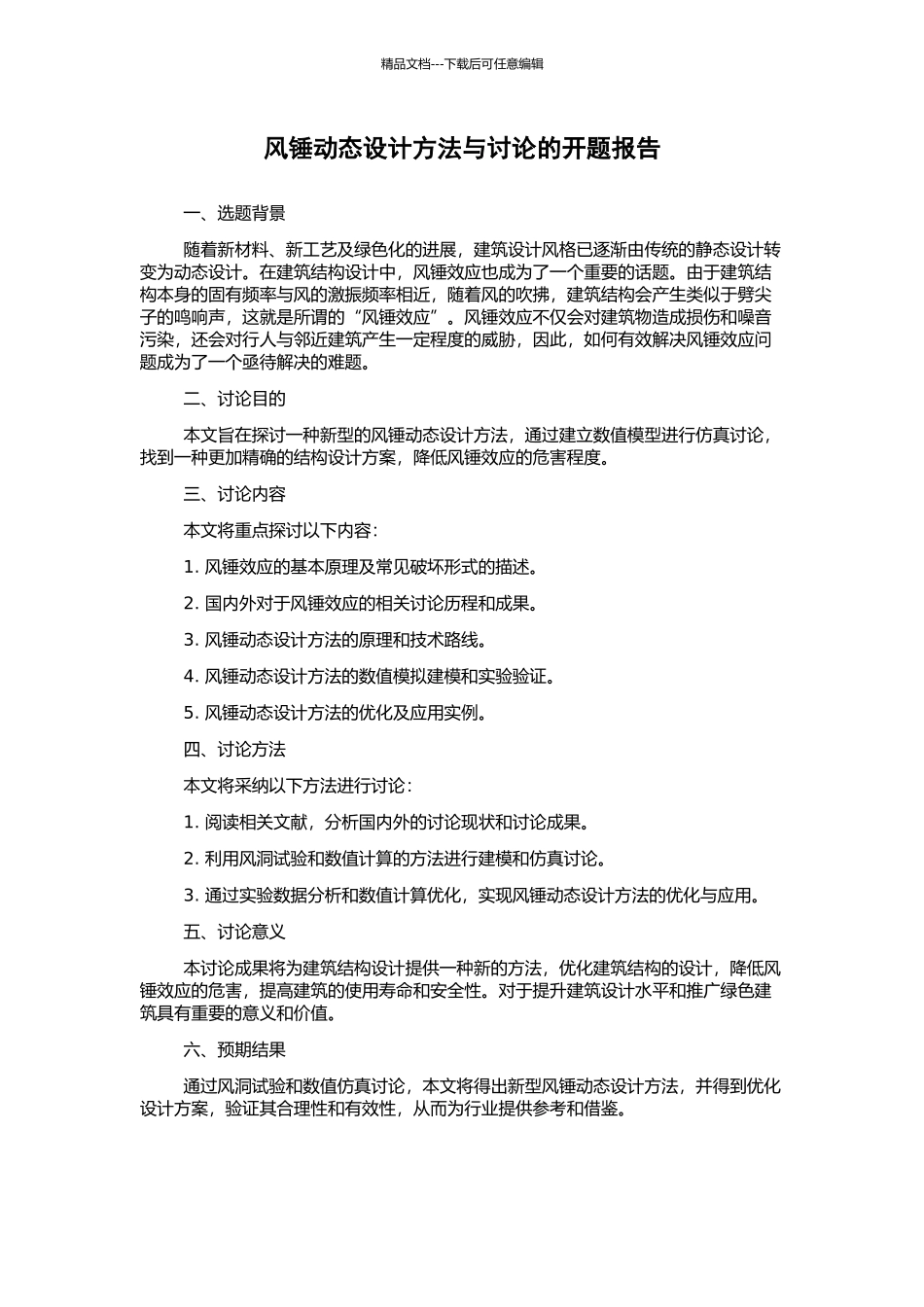 精品文档---下载后可任意编辑

风锤动态设计方法与讨论的开题报告

一、选题背景

随着新材料、新工艺及绿色化的进展，建筑设计风格已逐渐由传统的静态设计转变为动态设计。在建筑结构设计中，风锤效应也成为了一个重要的话题。由于建筑结构本身的固有频率与风的激振频率相近，随着风的吹拂，建筑结构会产生类似于劈尖子的鸣响声，这就是所谓的“风锤效应”。风锤效应不仅会对建筑物造成损伤和噪音污染，还会对行人与邻近建筑产生一定程度的威胁，因此，如何有效解决风锤效应问题成为了一个亟待解决的难题。

二、讨论目的

本文旨在探讨一种新型的风锤动态设计方法，通过建立数值模型进行仿真讨论，找到一种更加精确的结构设计方案，降低风锤效应的危害程度。

三、讨论内容

本文将重点探讨以下内容：

1. 风锤效应的基本原理及常见破坏形式的描述。

2. 国内外对于风锤效应的相关讨论历程和成果。

3. 风锤动态设计方法的原理和技术路线。

4. 风锤动态设计方法的数值模拟建模和实验验证。

5. 风锤动态设计方法的优化及应用实例。

四、讨论方法

本文将采纳以下方法进行讨论：

1. 阅读相关文献，分析国内外的讨论现状和讨论成果。

2. 利用风洞试验和数值计算的方法进行建模和仿真讨论。

3. 通过实验数据分析和数值计算优化，实现风锤动态设计方法的优化与应用。

五、讨论意义

本讨论成果将为建筑结构设计提供一种新的方法，优化建筑结构的设计，降低风锤效应的危害，提高建筑的使用寿命和安全性。对于提升建筑设计水平和推广绿色建筑具有重要的意义和价值。

六、预期结果

通过风洞试验和数值仿真讨论，本文将得出新型风锤动态设计方法，并得到优化设计方案，验证其合理性和有效性，从而为行业提供参考和借鉴。